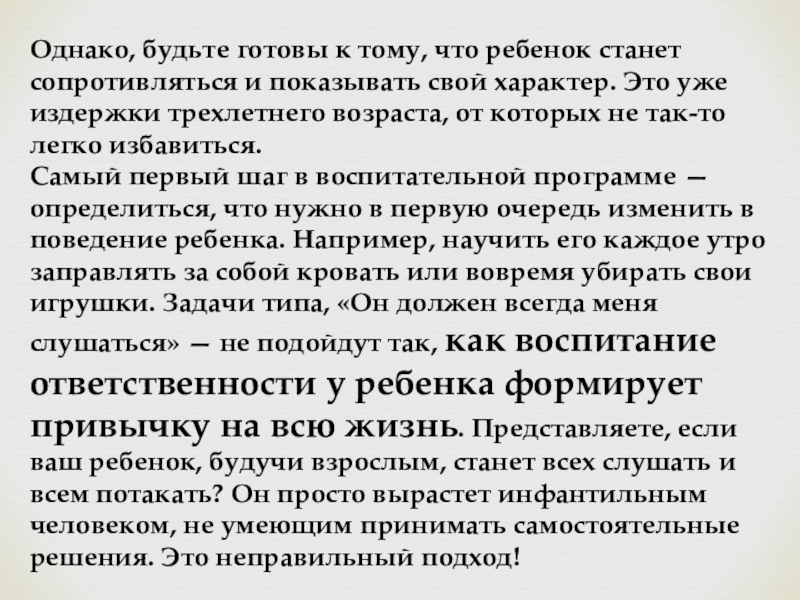 Однако, будьте готовы к тому, что ребенок станет сопротивляться и показывать свой характер. Это уже издержки трехлетнего возраста, от которых не так-то легко избавиться.

Самый первый шаг в воспитательной программе — определиться, что нужно в первую очередь изменить в поведение ребенка. Например, научить его каждое утро заправлять за собой кровать или вовремя убирать свои игрушки. Задачи типа, «Он должен всегда меня слушаться» — не подойдут так, как воспитание ответственности у ребенка формирует привычку на всю жизнь. Представляете, если ваш ребенок, будучи взрослым, станет всех слушать и всем потакать? Он просто вырастет инфантильным человеком, не умеющим принимать самостоятельные решения. Это неправильный подход!